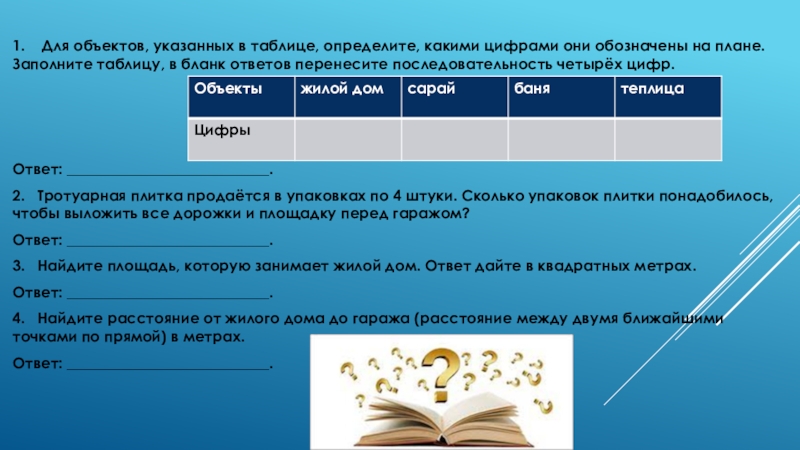 1. Для объектов, указанных в таблице, определите, какими цифрами они обозначены на плане. Заполните таблицу, в бланк ответов перенесите последовательность четырёх цифр.

| Объекты | жилой дом | сарай | баня | теплица |
|---|---|---|---|---|
| Цифры | | | | |

Ответ: ___________________________.

2. Тротуарная плитка продаётся в упаковках по 4 штуки. Сколько упаковок плитки понадобилось, чтобы выложить все дорожки и площадку перед гаражом?

Ответ: ___________________________.

3. Найдите площадь, которую занимает жилой дом. Ответ дайте в квадратных метрах.

Ответ: ___________________________.

4. Найдите расстояние от жилого дома до гаража (расстояние между двумя ближайшими точками по прямой) в метрах.

Ответ: ___________________________.